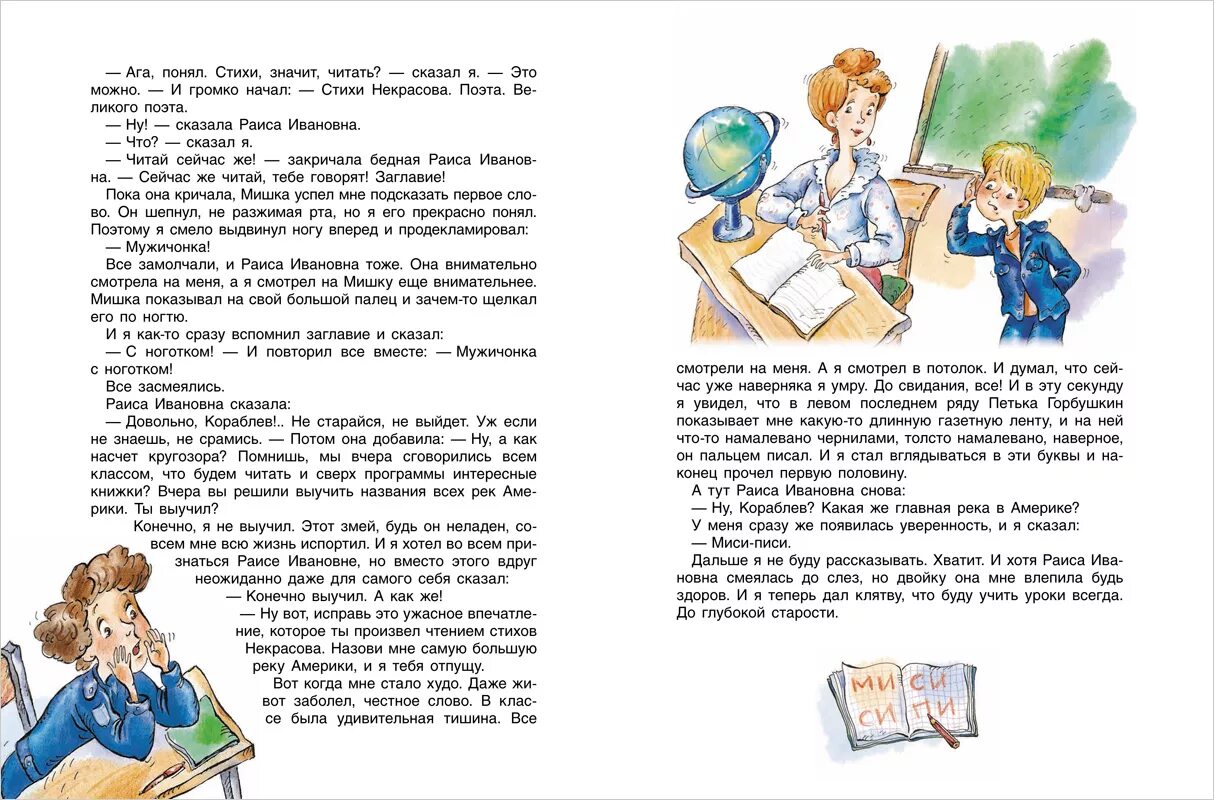 — Ага, понял. Стихи, значит, читать? — сказал я. — Это можно. — И громко начал: — Стихи Некрасова. Поэта. Великого поэта.

— Ну! — сказала Раиса Ивановна.

— Что? — сказал я.

— Читай сейчас же! — закричала бедная Раиса Ивановна. — Сейчас же читай, тебе говорят! Заглавие!

Пока она кричала, Мишка успел мне подсказать первое слово. Он шепнул, не разжимая рта, но я его прекрасно понял. Поэтому я смело выдвинул ногу вперед и продекламировал:

— Мужичонка!

Все замолчали, и Раиса Ивановна тоже. Она внимательно смотрела на меня, а я смотрел на Мишку еще внимательнее. Мишка показывал на свой большой палец и зачем-то щелкал его по ногтю.

И я как-то сразу вспомнил заглавие и сказал:

— С ноготком! — И повторил все вместе: — Мужичонка с ноготком!

Все засмеялись.

Раиса Ивановна сказала:

— Довольно, Кораблев!.. Не старайся, не выйдет. Уж если не знаешь, не срамись. — Потом она добавила: — Ну, а как насчет кругозора? Помнишь, мы вчера сговорились всем классом, что будем читать и сверх программы интересные книжки? Вчера вы решили выучить названия всех рек Америки. Ты выучил?

Конечно, я не выучил. Этот змей, будь он неладен, совсем мне всю жизнь испортил. И я хотел во всем признаться Раисе Ивановне, но вместо этого вдруг неожиданно даже для самого себя сказал:

— Конечно выучил. А как же!

— Ну вот, исправь это ужасное впечатление, которое ты произвел чтением стихов Некрасова. Назови мне самую большую реку Америки, и я тебя отпущу.

Вот когда мне стало худо. Даже живот заболел, честное слово. В классе была удивительная тишина. Все смотрели на меня. А я смотрел в потолок. И думал, что сейчас уже наверняка я умру. До свидания, все! И в эту секунду я увидел, что в левом последнем ряду Петька Горбушкин показывает мне какую-то длинную газетную ленту, и на ней что-то намалевано чернилами, толсто намалевано, наверное, он пальцем писал. И я стал вглядываться в эти буквы и наконец прочел первую половину.

А тут Раиса Ивановна снова:

— Ну, Кораблев? Какая же главная река в Америке?

У меня сразу же появилась уверенность, и я сказал:

— Миси-писи.

Дальше я не буду рассказывать. Хватит. И хотя Раиса Ивановна смеялась до слез, но двойку она мне влепила будь здоров. И я теперь дал клятву, что буду учить уроки всегда. До глубокой старости.

МИ СИ СИ ПИ